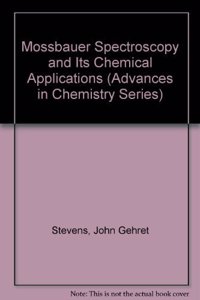 Mossbauer Spectroscopy and Its Chemical Applications (Advances in Chemistry Series)

Stevens, John Gehret

Note: This is not the actual book cover